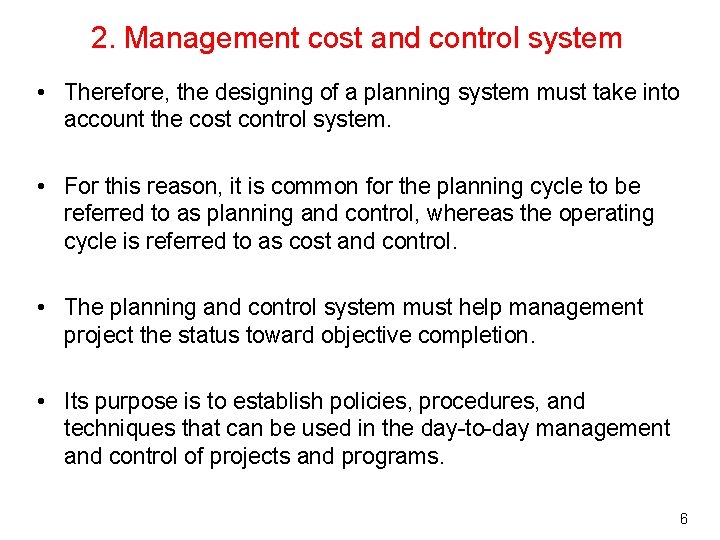 2. Management cost and control system

• Therefore, the designing of a planning system must take into account the cost control system.

• For this reason, it is common for the planning cycle to be referred to as planning and control, whereas the operating cycle is referred to as cost and control.

• The planning and control system must help management project the status toward objective completion.

• Its purpose is to establish policies, procedures, and techniques that can be used in the day-to-day management and control of projects and programs.

6